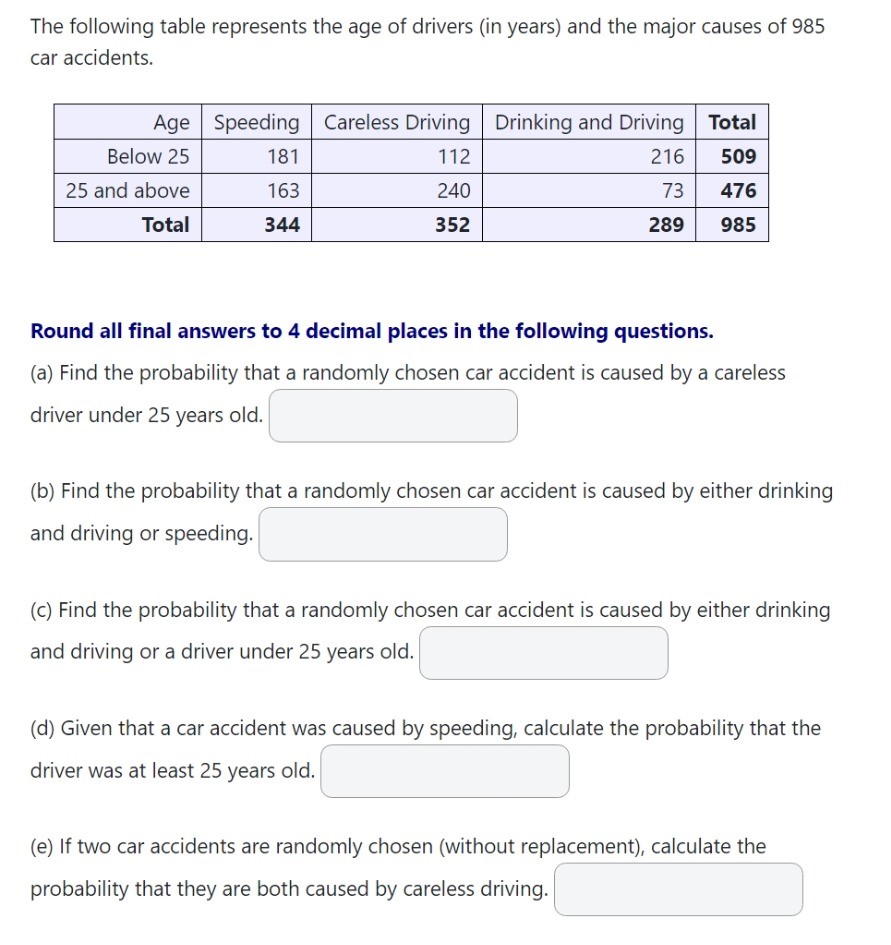 The following table represents the age of drivers (in years) and the major causes of 985 car accidents.

| Age | Speeding | Careless Driving | Drinking and Driving | Total |
|---|---|---|---|---|
| Below 25 | 181 | 112 | 216 | 509 |
| 25 and above | 163 | 240 | 73 | 476 |
| Total | 344 | 352 | 289 | 985 |

Round all final answers to 4 decimal places in the following questions.

(a) Find the probability that a randomly chosen car accident is caused by a careless driver under 25 years old.

(b) Find the probability that a randomly chosen car accident is caused by either drinking and driving or speeding.

(c) Find the probability that a randomly chosen car accident is caused by either drinking and driving or a driver under 25 years old.

(d) Given that a car accident was caused by speeding, calculate the probability that the driver was at least 25 years old.

(e) If two car accidents are randomly chosen (without replacement), calculate the probability that they are both caused by careless driving.